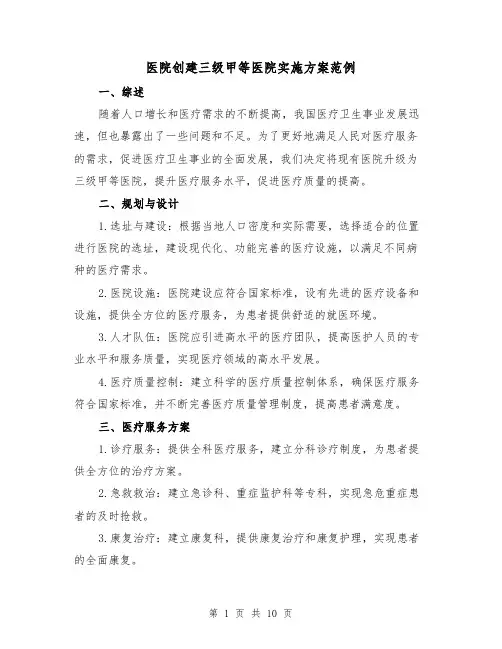 医院创建三级甲等医院实施方案范例

一、综述

随着人口增长和医疗需求的不断提高，我国医疗卫生事业发展迅速，但也暴露出了一些问题和不足。为了更好地满足人民对医疗服务的需求，促进医疗卫生事业的全面发展，我们决定将现有医院升级为三级甲等医院，提升医疗服务水平，促进医疗质量的提高。

二、规划与设计

1.选址与建设：根据当地人口密度和实际需要，选择适合的位置进行医院的选址，建设现代化、功能完善的医疗设施，以满足不同病种的医疗需求。

2.医院设施：医院建设应符合国家标准，设有先进的医疗设备和设施，提供全方位的医疗服务，为患者提供舒适的就医环境。

3.人才队伍：医院应引进高水平的医疗团队，提高医护人员的专业水平和服务质量，实现医疗领域的高水平发展。

4.医疗质量控制：建立科学的医疗质量控制体系，确保医疗服务符合国家标准，并不断完善医疗质量管理制度，提高患者满意度。

三、医疗服务方案

1.诊疗服务：提供全科医疗服务，建立分科诊疗制度，为患者提供全方位的治疗方案。

2.急救救治：建立急诊科、重症监护科等专科，实现急危重症患者的及时抢救。

3.康复治疗：建立康复科，提供康复治疗和康复护理，实现患者的全面康复。

第 1 页 共 10 页